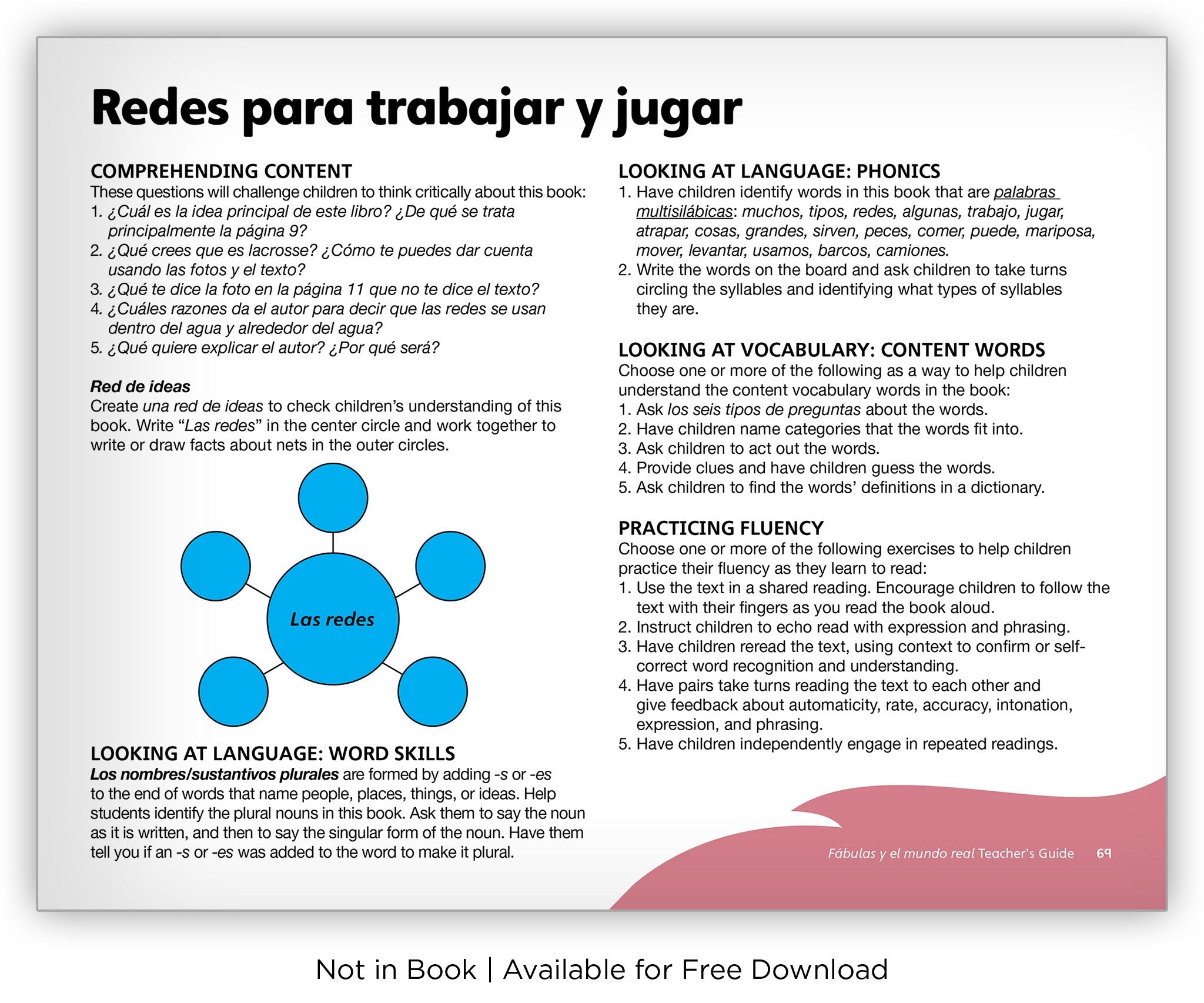 Redes para trabajar y jugar

COMPREHENDING CONTENT
These questions will challenge children to think critically about this book:
1. ¿Cuál es la idea principal de este libro? ¿De qué se trata principalmente la página 9?
2. ¿Qué crees que es lacrosse? ¿Cómo te puedes dar cuenta usando las fotos y el texto?
3. ¿Qué te dice la foto en la página 11 que no te dice el texto?
4. ¿Cuáles razones da el autor para decir que las redes se usan dentro del agua y alrededor del agua?
5. ¿Qué quiere explicar el autor? ¿Por qué será?

Red de ideas
Create una red de ideas to check children's understanding of this book. Write "Las redes" in the center circle and work together to write or draw facts about nets in the outer circles.

Las redes

LOOKING AT LANGUAGE: WORD SKILLS
Los nombres/sustantivos plurales are formed by adding -s or -es to the end of words that name people, places, things, or ideas. Help students identify the plural nouns in this book. Ask them to say the noun as it is written, and then to say the singular form of the noun. Have them tell you if an -s or -es was added to the word to make it plural.

LOOKING AT LANGUAGE: PHONICS
1. Have children identify words in this book that are palabras multisilábicas: muchos, tipos, redes, algunas, trabajo, jugar, atrapar, cosas, grandes, sirven, peces, comer, puede, mariposa, mover, levantar, usamos, barcos, camiones.
2. Write the words on the board and ask children to take turns circling the syllables and identifying what types of syllables they are.

LOOKING AT VOCABULARY: CONTENT WORDS
Choose one or more of the following as a way to help children understand the content vocabulary words in the book:
1. Ask los seis tipos de preguntas about the words.
2. Have children name categories that the words fit into.
3. Ask children to act out the words.
4. Provide clues and have children guess the words.
5. Ask children to find the words' definitions in a dictionary.

PRACTICING FLUENCY
Choose one or more of the following exercises to help children practice their fluency as they learn to read:
1. Use the text in a shared reading. Encourage children to follow the text with their fingers as you read the book aloud.
2. Instruct children to echo read with expression and phrasing.
3. Have children reread the text, using context to confirm or self-correct word recognition and understanding.
4. Have pairs take turns reading the text to each other and give feedback about automaticity, rate, accuracy, intonation, expression, and phrasing.
5. Have children independently engage in repeated readings.

Fábulas y el mundo real Teacher's Guide 69

Not in Book | Available for Free Download